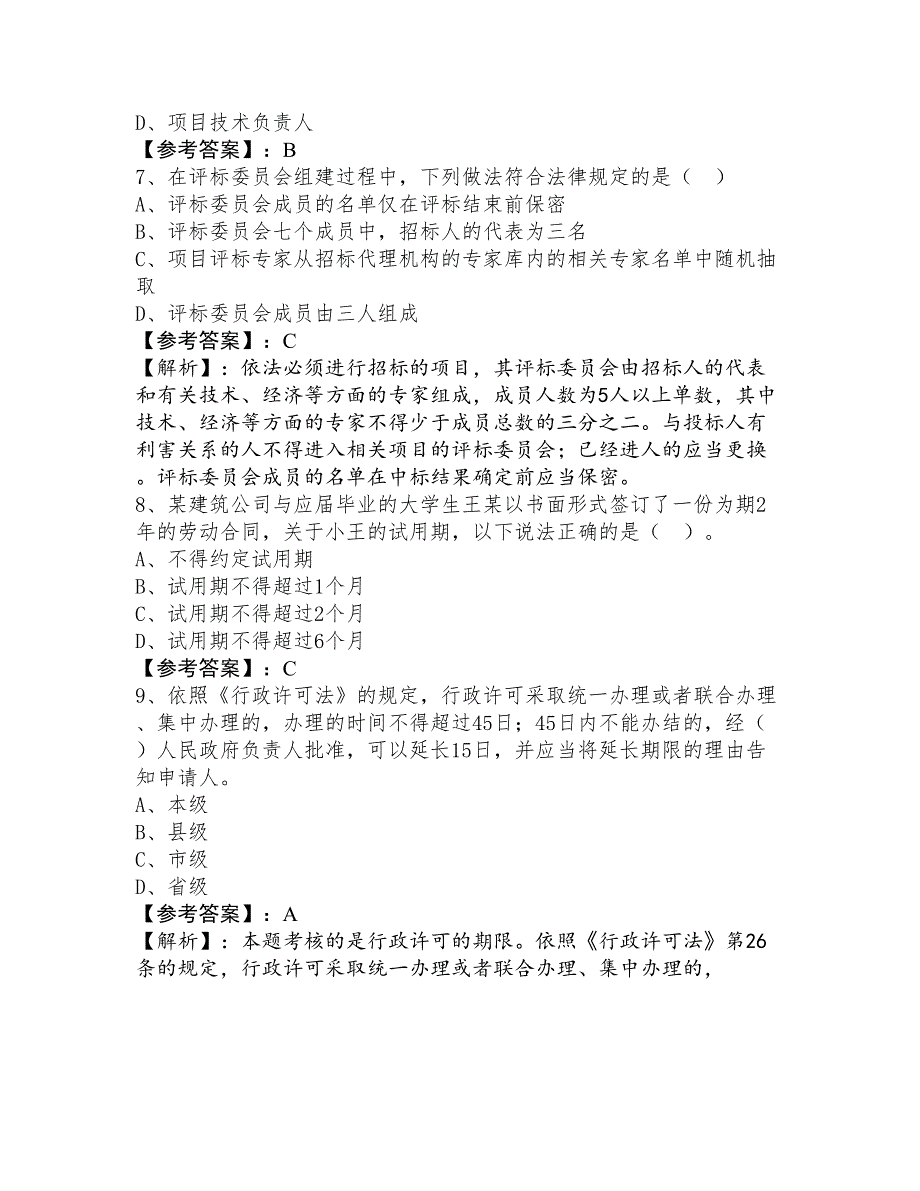 D、项目技术负责人
【参考答案】：B
7、在评标委员会组建过程中，下列做法符合法律规定的是（ ）
A、评标委员会成员的名单仅在评标结束前保密
B、评标委员会七个成员中，招标人的代表为三名
C、项目评标专家从招标代理机构的专家库内的相关专家名单中随机抽取
D、评标委员会成员由三人组成
【参考答案】：C
【解析】：依法必须进行招标的项目，其评标委员会由招标人的代表和有关技术、经济等方面的专家组成，成员人数为5人以上单数，其中技术、经济等方面的专家不得少于成员总数的三分之二。与投标人有利害关系的人不得进入相关项目的评标委员会；已经进人的应当更换。评标委员会成员的名单在中标结果确定前应当保密。
8、某建筑公司与应届毕业的大学生王某以书面形式签订了一份为期2年的劳动合同，关于小王的试用期，以下说法正确的是（ ）。
A、不得约定试用期
B、试用期不得超过1个月
C、试用期不得超过2个月
D、试用期不得超过6个月
【参考答案】：C
9、依照《行政许可法》的规定，行政许可采取统一办理或者联合办理、集中办理的，办理的时间不得超过45日；45日内不能办结的，经（ ）人民政府负责人批准，可以延长15日，并应当将延长期限的理由告知申请人。
A、本级
B、县级
C、市级
D、省级
【参考答案】：A
【解析】：本题考核的是行政许可的期限。依照《行政许可法》第26条的规定，行政许可采取统一办理或者联合办理、集中办理的，